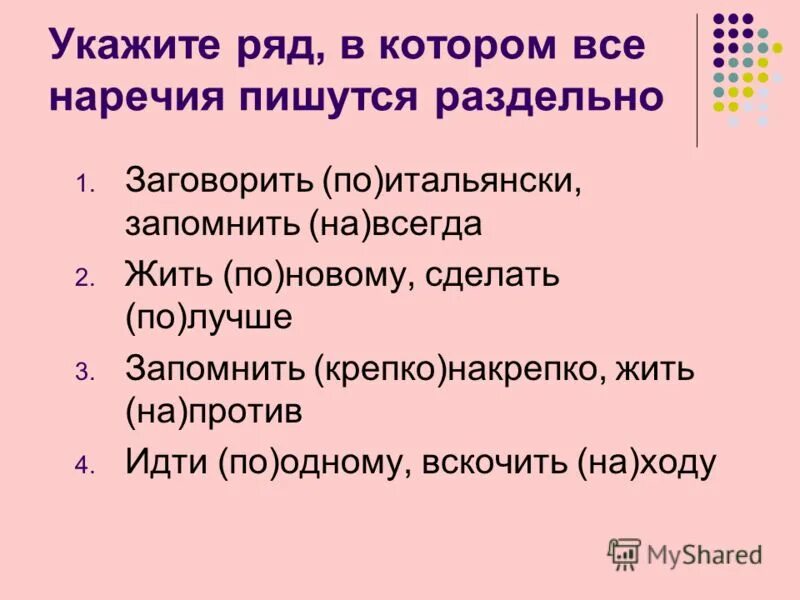 Укажите ряд, в котором все наречия пишутся раздельно

1. Заговорить (по)итальянски, запомнить (на)всегда
2. Жить (по)новому, сделать (по)лучше
3. Запомнить (крепко)накрепко, жить (на)против
4. Идти (по)одному, вскочить (на)ходу

MyShared